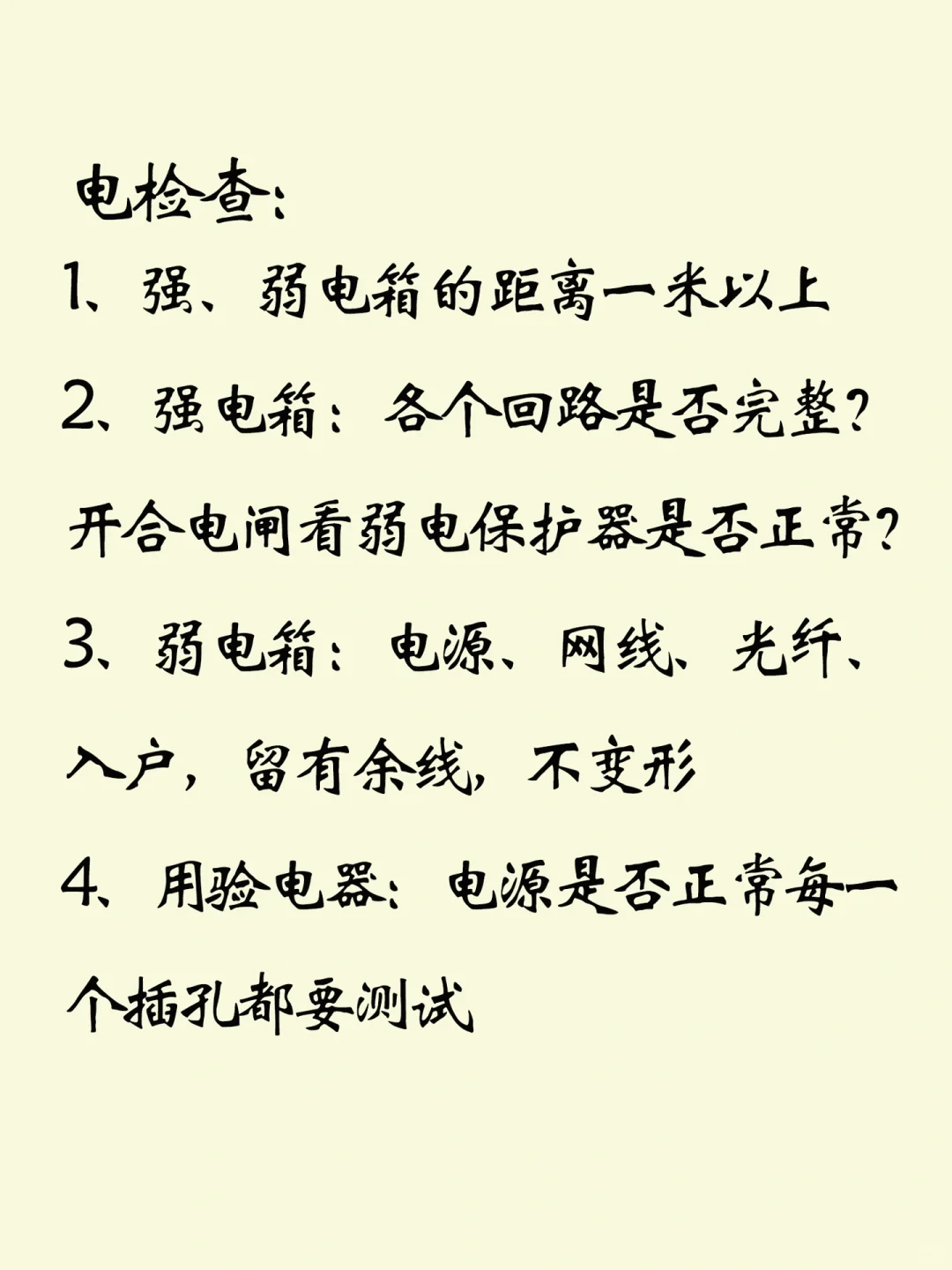 电检查:

1、强、弱电箱的距离一米以上

2、强电箱:各个回路是否完整?开合电闸看弱电保护器是否正常?

3、弱电箱:电源、网线、光纤、入户,留有余线,不变形

4、用验电器:电源是否正常每一个插孔都要测试